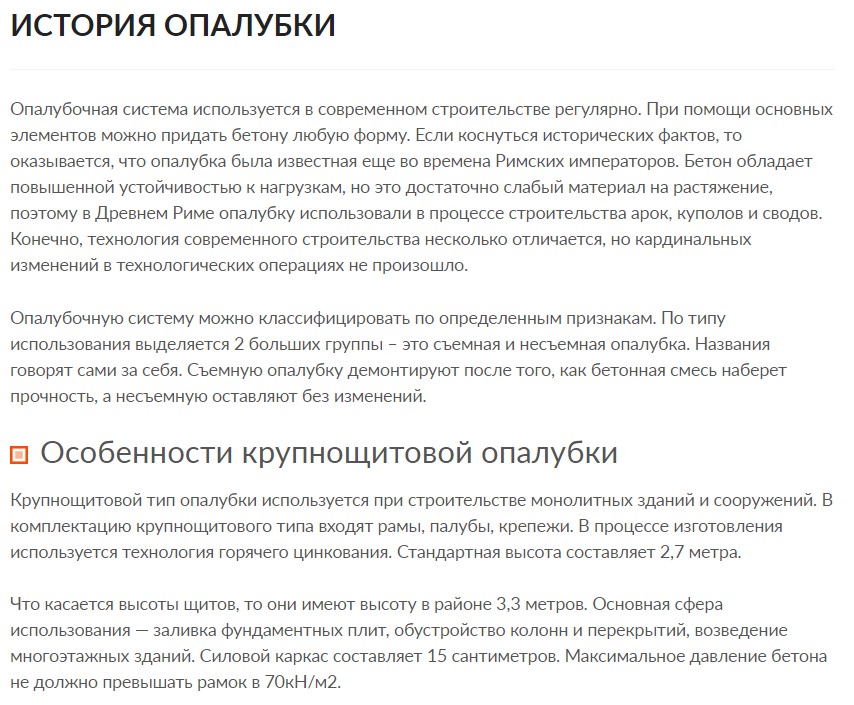 ИСТОРИЯ ОПАЛУБКИ

Опалубочная система используется в современном строительстве регулярно. При помощи основных элементов можно придать бетону любую форму. Если коснуться исторических фактов, то оказывается, что опалубка была известная еще во времена Римских императоров. Бетон обладает повышенной устойчивостью к нагрузкам, но это достаточно слабый материал на растяжение, поэтому в Древнем Риме опалубку использовали в процессе строительства арок, куполов и сводов. Конечно, технология современного строительства несколько отличается, но кардинальных изменений в технологических операциях не произошло.

Опалубочную систему можно классифицировать по определенным признакам. По типу использования выделяется 2 больших группы – это съемная и несъемная опалубка. Названия говорят сами за себя. Съемную опалубку демонтируют после того, как бетонная смесь наберет прочность, а несъемную оставляют без изменений.

Особенности крупнощитовой опалубки

Крупнощитовой тип опалубки используется при строительстве монолитных зданий и сооружений. В комплектацию крупнощитового типа входят рамы, палубы, крепежи. В процессе изготовления используется технология горячего цинкования. Стандартная высота составляет 2,7 метра.

Что касается высоты щитов, то они имеют высоту в районе 3,3 метров. Основная сфера использования — заливка фундаментных плит, обустройство колонн и перекрытий, возведение многоэтажных зданий. Силовой каркас составляет 15 сантиметров. Максимальное давление бетона не должно превышать рамок в 70кН/м2.